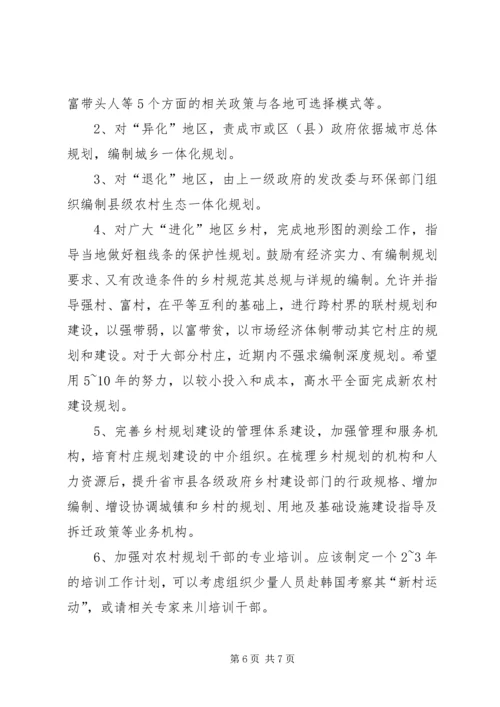 富带头人等5个方面的相关政策与各地可选择模式等。

2、对“异化”地区，责成市或区（县）政府依据城市总体规划，编制城乡一体化规划。

3、对“退化”地区，由上一级政府的发改委与环保部门组织编制县级农村生态一体化规划。

4、对广大“进化”地区乡村，完成地形图的测绘工作，指导当地做好粗线条的保护性规划。鼓励有经济实力、有编制规划要求、又有改造条件的乡村规范其总规与详规的编制。允许并指导强村、富村，在平等互利的基础上，进行跨村界的联村规划和建设，以强带弱，以富带贫，以市场经济体制带动其它村庄的规划和建设。对于大部分村庄，近期内不强求编制深度规划。希望用5~10年的努力，以较小投入和成本，高水平全面完成新农村建设规划。

5、完善乡村规划建设的管理体系建设，加强管理和服务机构，培育村庄规划建设的中介组织。在梳理乡村规划的机构和人力资源后，提升省市县各级政府乡村建设部门的行政规格、增加编制、增设协调城镇和乡村的规划、用地及基础设施建设指导及拆迁政策等业务机构。

6、加强对农村规划干部的专业培训。应该制定一个2~3年的培训工作计划，可以考虑组织少量人员赴韩国考察其“新村运动”，或请相关专家来川培训干部。

第6页 共7页